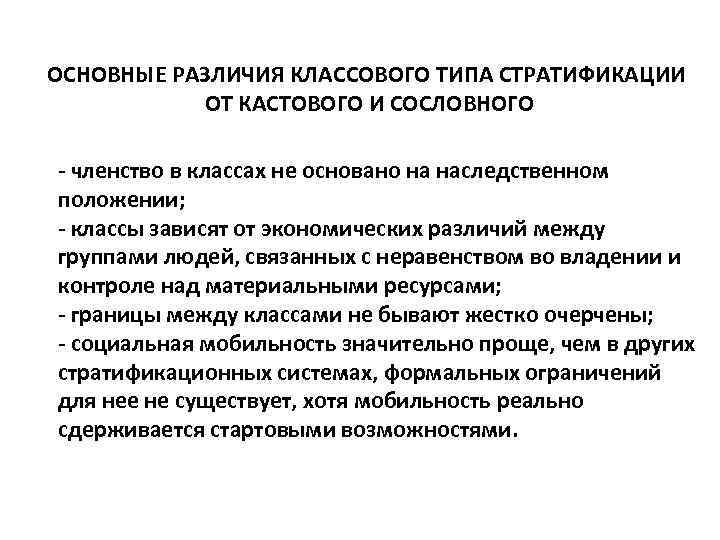 ОСНОВНЫЕ РАЗЛИЧИЯ КЛАССОВОГО ТИПА СТРАТИФИКАЦИИ ОТ КАСТОВОГО И СОСЛОВНОГО

- членство в классах не основано на наследственном положении;
- классы зависят от экономических различий между группами людей, связанных с неравенством во владении и контроле над материальными ресурсами;
- границы между классами не бывают жестко очерчены;
- социальная мобильность значительно проще, чем в других стратификационных системах, формальных ограничений для нее не существует, хотя мобильность реально сдерживается стартовыми возможностями.